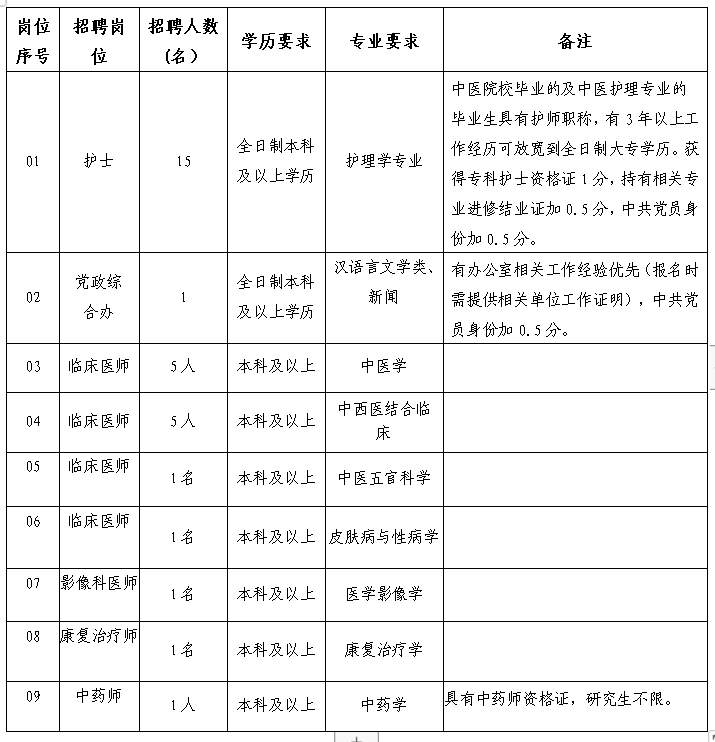 | 岗位序号 | 招聘岗位 | 招聘人数（名） | 学历要求 | 专业要求 | 备注 |
|---|---|---|---|---|---|
| 01 | 护士 | 15 | 全日制本科及以上学历 | 护理学专业 | 中医院校毕业的及中医护理专业的毕业生具有护师职称，有3年以上工作经历可放宽到全日制大专学历。获得专科护士资格证1分，持有相关专业进修结业证加0.5分，中共党员身份加0.5分。 |
| 02 | 党政综合办 | 1 | 全日制本科及以上学历 | 汉语言文学类、新闻 | 有办公室相关工作经验优先（报名时需提供相关单位工作证明），中共党员身份加0.5分。 |
| 03 | 临床医师 | 5人 | 本科及以上 | 中医学 | |
| 04 | 临床医师 | 5人 | 本科及以上 | 中西医结合临床 | |
| 05 | 临床医师 | 1名 | 本科及以上 | 中医五官科学 | |
| 06 | 临床医师 | 1名 | 本科及以上 | 皮肤病与性病学 | |
| 07 | 影像科医师 | 1名 | 本科及以上 | 医学影像学 | |
| 08 | 康复治疗师 | 1名 | 本科及以上 | 康复治疗学 | |
| 09 | 中药师 | 1人 | 本科及以上 | 中药学 | 具有中药师资格证，研究生不限。 |